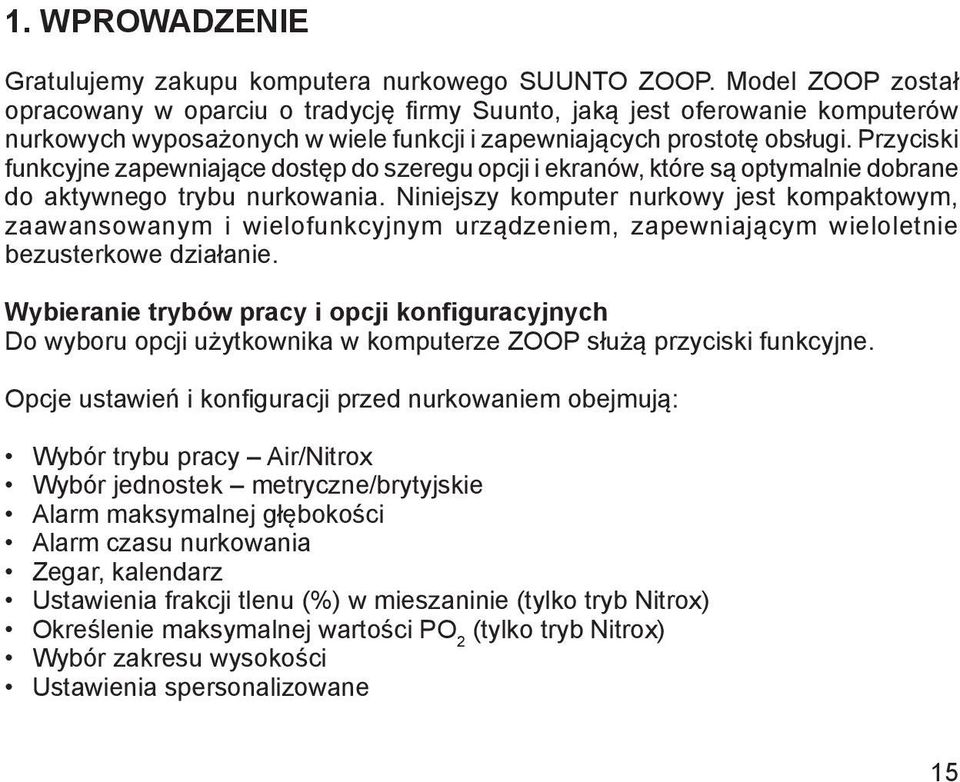 1. WPROWADZENIE

Gratulujemy zakupu komputera nurkowego SUUNTO ZOOP. Model ZOOP został opracowany w oparciu o tradycję firmy Suunto, jaką jest oferowanie komputerów nurkowych wyposażonych w wiele funkcji i zapewniających prostotę obsługi. Przyciski funkcyjne zapewniające dostęp do szeregu opcji i ekranów, które są optymalnie dobrane do aktywnego trybu nurkowania. Niniejszy komputer nurkowy jest kompaktowym, zaawansowanym i wielofunkcyjnym urządzeniem, zapewniającym wieloletnie bezusterkowe działanie.

Wybieranie trybów pracy i opcji konfiguracyjnych
Do wyboru opcji użytkownika w komputerze ZOOP służą przyciski funkcyjne.

Opcje ustawień i konfiguracji przed nurkowaniem obejmują:

• Wybór trybu pracy – Air/Nitrox
• Wybór jednostek – metryczne/brytyjskie
• Alarm maksymalnej głębokości
• Alarm czasu nurkowania
• Zegar, kalendarz
• Ustawienia frakcji tlenu (%) w mieszaninie (tylko tryb Nitrox)
• Określenie maksymalnej wartości $PO_2$ (tylko tryb Nitrox)
• Wybór zakresu wysokości
• Ustawienia spersonalizowane

15